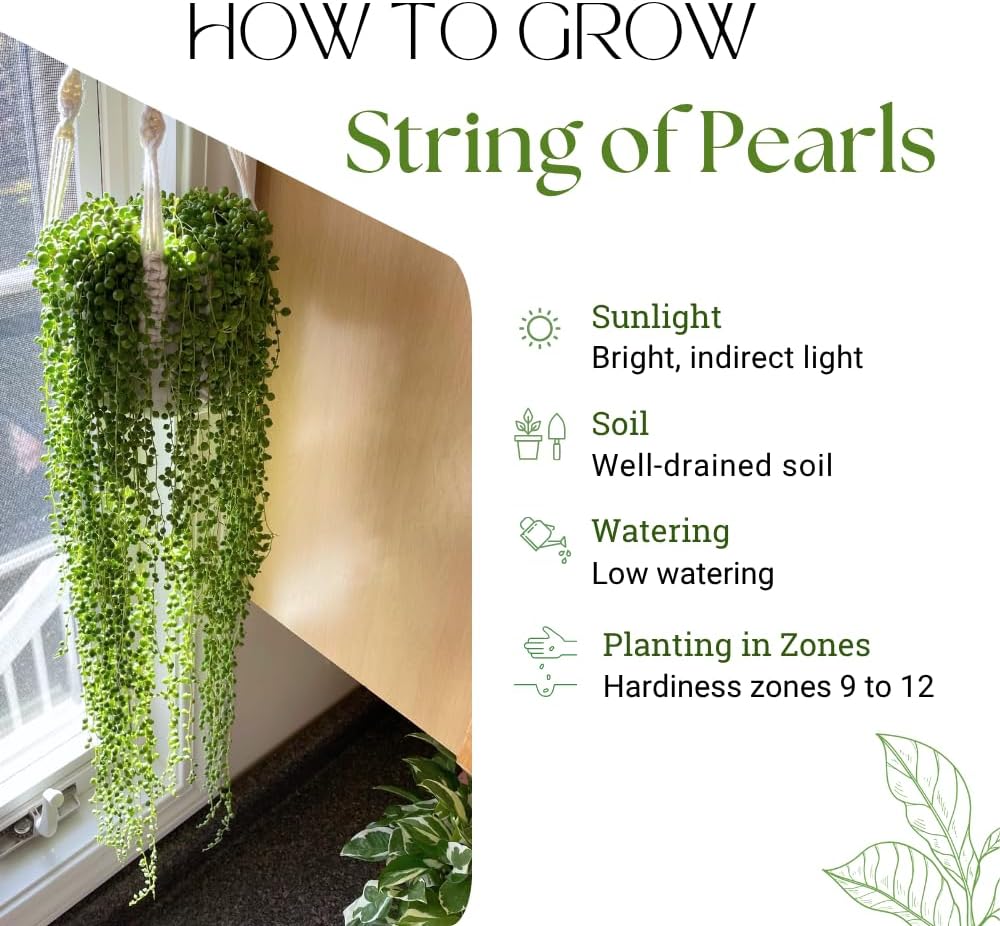 HOW TO GROW
String of Pearls

Sunlight
Bright, indirect light

Soil
Well-drained soil

Watering
Low watering

Planting in Zones
Hardiness zones 9 to 12